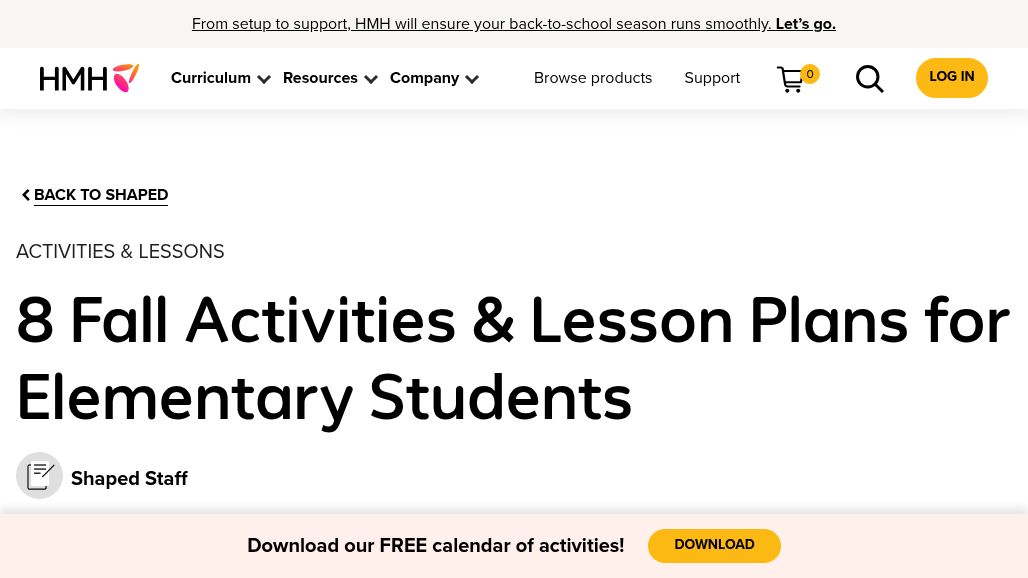 From setup to support, HMH will ensure your back-to-school season runs smoothly. Let's go.

HMH Curriculum Resources Company Browse products Support 0 LOG IN

BACK TO SHAPED

ACTIVITIES & LESSONS

8 Fall Activities & Lesson Plans for Elementary Students

Shaped Staff

Download our FREE calendar of activities! DOWNLOAD